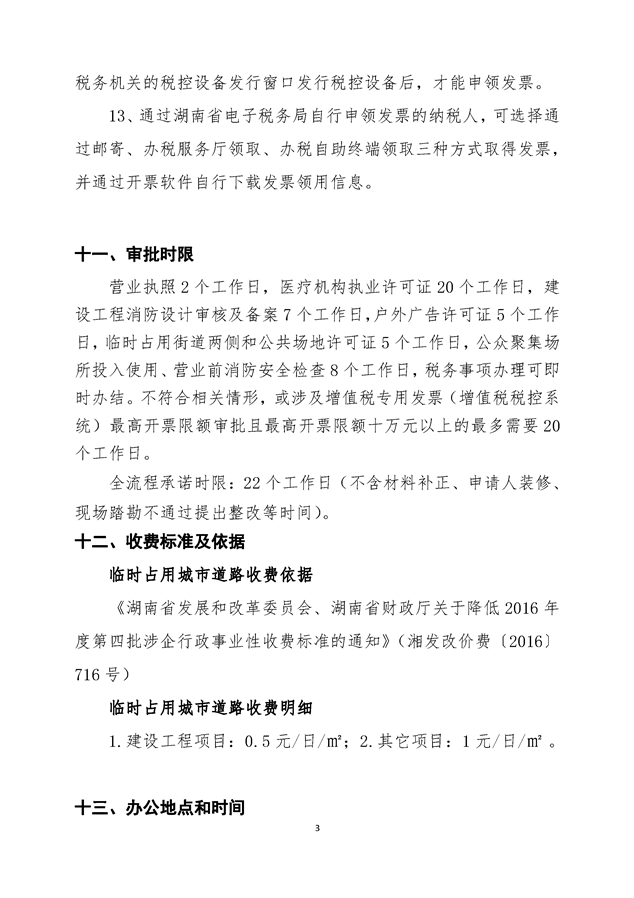 税务机关的税控设备发行窗口发行税控设备后，才能申领发票。

13、通过湖南省电子税务局自行申领发票的纳税人，可选择通过邮寄、办税服务厅领取、办税自助终端领取三种方式取得发票，并通过开票软件自行下载发票领用信息。

十一、审批时限

营业执照2个工作日，医疗机构执业许可证20个工作日，建设工程消防设计审核及备案7个工作日，户外广告许可证5个工作日，临时占用街道两侧和公共场地许可证5个工作日，公众聚集场所投入使用、营业前消防安全检查8个工作日，税务事项办理可即时办结。不符合相关情形，或涉及增值税专用发票（增值税税控系统）最高开票限额审批且最高开票限额十万元以上的最多需要20个工作日。

全流程承诺时限：22个工作日（不含材料补正、申请人装修、现场踏勘不通过提出整改等时间）。

十二、收费标准及依据

临时占用城市道路收费依据

《湖南省发展和改革委员会、湖南省财政厅关于降低2016年度第四批涉企行政事业性收费标准的通知》（湘发改价费〔2016〕716号）

临时占用城市道路收费明细

1.建设工程项目：0.5元/日/㎡；2.其它项目：1元/日/㎡。

十三、办公地点和时间

3